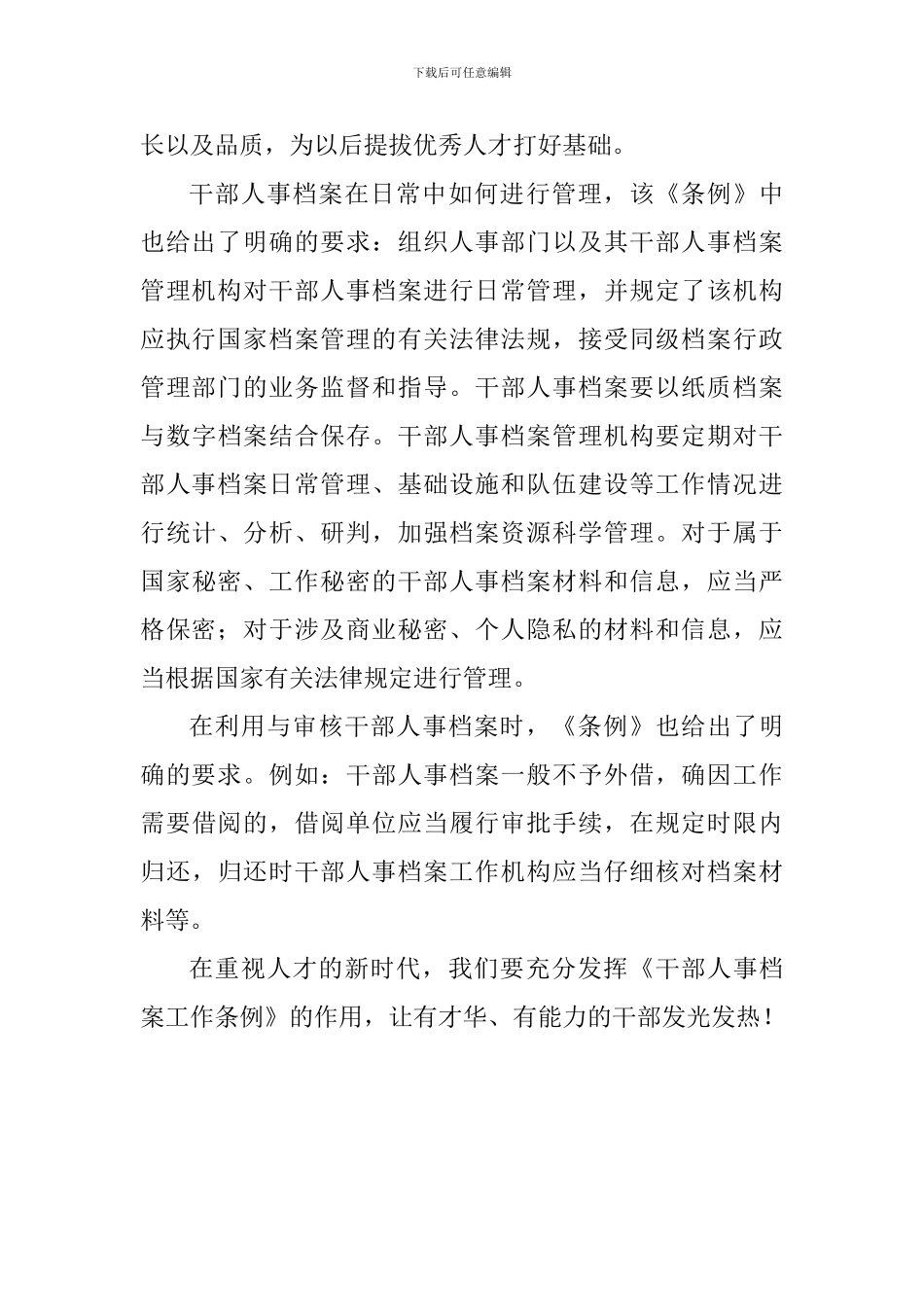 下载后可任意编辑

长以及品质，为以后提拔优秀人才打好基础。

干部人事档案在日常中如何进行管理，该《条例》中也给出了明确的要求：组织人事部门以及其干部人事档案管理机构对干部人事档案进行日常管理，并规定了该机构应执行国家档案管理的有关法律法规，接受同级档案行政管理部门的业务监督和指导。干部人事档案要以纸质档案与数字档案结合保存。干部人事档案管理机构要定期对干部人事档案日常管理、基础设施和队伍建设等工作情况进行统计、分析、研判，加强档案资源科学管理。对于属于国家秘密、工作秘密的干部人事档案材料和信息，应当严格保密；对于涉及商业秘密、个人隐私的材料和信息，应当根据国家有关法律规定进行管理。

在利用与审核干部人事档案时，《条例》也给出了明确的要求。例如：干部人事档案一般不予外借，确因工作需要借阅的，借阅单位应当履行审批手续，在规定时限内归还，归还时干部人事档案工作机构应当仔细核对档案材料等。

在重视人才的新时代，我们要充分发挥《干部人事档案工作条例》的作用，让有才华、有能力的干部发光发热！